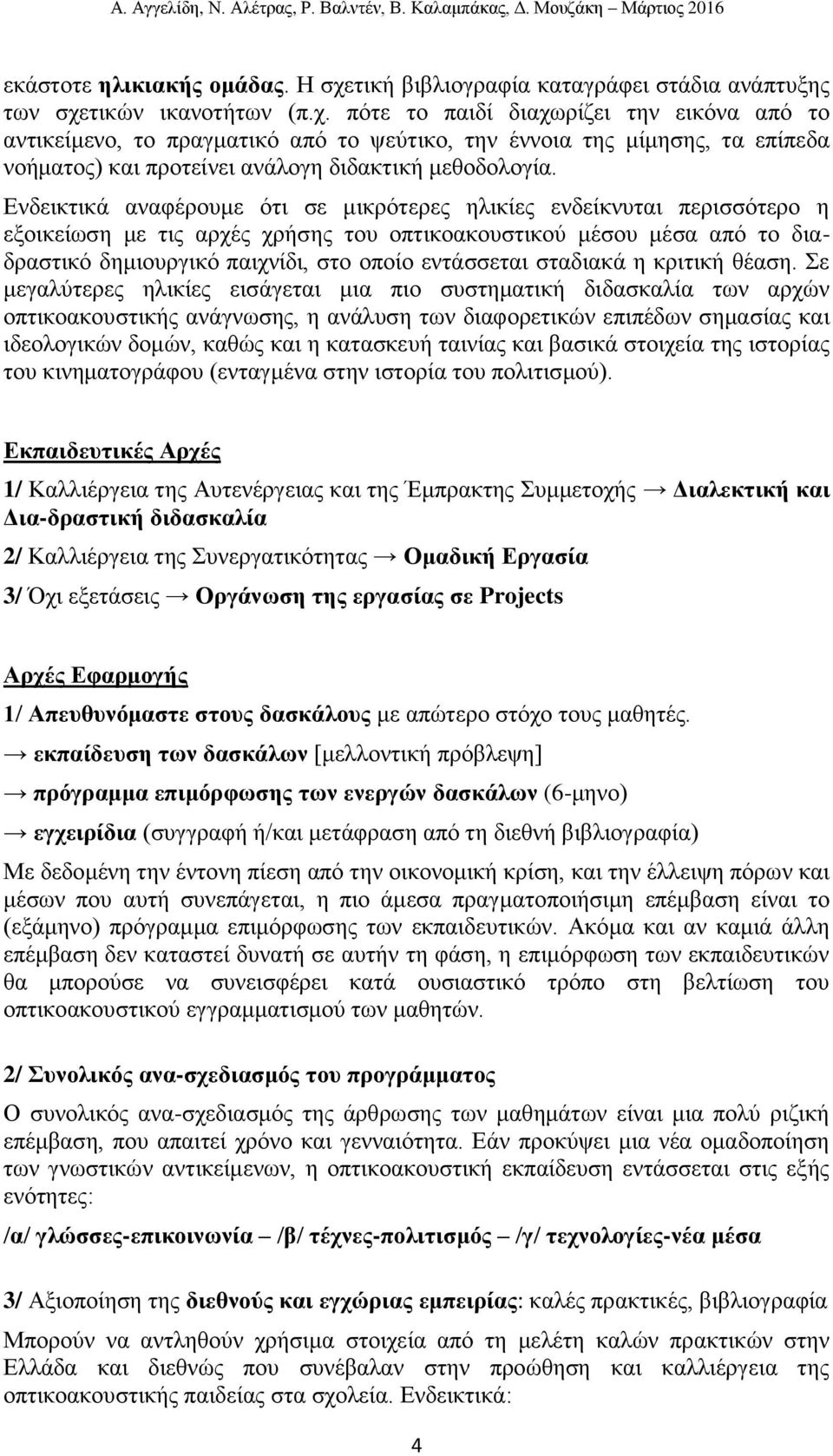 Α. Αγγελίδη, Ν. Αλέτρας, Ρ. Βαλντέν, Β. Καλαμπάκας, Δ. Μουζάκη – Μάρτιος 2016

εκάστοτε ηλικιακής ομάδας. Η σχετική βιβλιογραφία καταγράφει στάδια ανάπτυξης των σχετικών ικανοτήτων (π.χ. πότε το παιδί διαχωρίζει την εικόνα από το αντικείμενο, το πραγματικό από το ψεύτικο, την έννοια της μίμησης, τα επίπεδα νοήματος) και προτείνει ανάλογη διδακτική μεθοδολογία.

Ενδεικτικά αναφέρουμε ότι σε μικρότερες ηλικίες ενδείκνυται περισσότερο η εξοικείωση με τις αρχές χρήσης του οπτικοακουστικού μέσου μέσα από το διαδραστικό δημιουργικό παιχνίδι, στο οποίο εντάσσεται σταδιακά η κριτική θέαση. Σε μεγαλύτερες ηλικίες εισάγεται μια πιο συστηματική διδασκαλία των αρχών οπτικοακουστικής ανάγνωσης, η ανάλυση των διαφορετικών επιπέδων σημασίας και ιδεολογικών δομών, καθώς και η κατασκευή ταινίας και βασικά στοιχεία της ιστορίας του κινηματογράφου (ενταγμένα στην ιστορία του πολιτισμού).

Εκπαιδευτικές Αρχές

1/ Καλλιέργεια της Αυτενέργειας και της Έμπρακτης Συμμετοχής → Διαλεκτική και Δια-δραστική διδασκαλία

2/ Καλλιέργεια της Συνεργατικότητας → Ομαδική Εργασία

3/ Όχι εξετάσεις → Οργάνωση της εργασίας σε Projects

Αρχές Εφαρμογής

1/ Απευθυνόμαστε στους δασκάλους με απώτερο στόχο τους μαθητές.

→ εκπαίδευση των δασκάλων [μελλοντική πρόβλεψη]

→ πρόγραμμα επιμόρφωσης των ενεργών δασκάλων (6-μηνο)

→ εγχειρίδια (συγγραφή ή/και μετάφραση από τη διεθνή βιβλιογραφία)

Με δεδομένη την έντονη πίεση από την οικονομική κρίση, και την έλλειψη πόρων και μέσων που αυτή συνεπάγεται, η πιο άμεσα πραγματοποιήσιμη επέμβαση είναι το (εξάμηνο) πρόγραμμα επιμόρφωσης των εκπαιδευτικών. Ακόμα και αν καμιά άλλη επέμβαση δεν καταστεί δυνατή σε αυτήν τη φάση, η επιμόρφωση των εκπαιδευτικών θα μπορούσε να συνεισφέρει κατά ουσιαστικό τρόπο στη βελτίωση του οπτικοακουστικού εγγραμματισμού των μαθητών.

2/ Συνολικός ανα-σχεδιασμός του προγράμματος

Ο συνολικός ανα-σχεδιασμός της άρθρωσης των μαθημάτων είναι μια πολύ ριζική επέμβαση, που απαιτεί χρόνο και γενναιότητα. Εάν προκύψει μια νέα ομαδοποίηση των γνωστικών αντικείμενων, η οπτικοακουστική εκπαίδευση εντάσσεται στις εξής ενότητες:

/α/ γλώσσες-επικοινωνία – /β/ τέχνες-πολιτισμός – /γ/ τεχνολογίες-νέα μέσα

3/ Αξιοποίηση της διεθνούς και εγχώριας εμπειρίας: καλές πρακτικές, βιβλιογραφία

Μπορούν να αντληθούν χρήσιμα στοιχεία από τη μελέτη καλών πρακτικών στην Ελλάδα και διεθνώς που συνέβαλαν στην προώθηση και καλλιέργεια της οπτικοακουστικής παιδείας στα σχολεία. Ενδεικτικά:

4